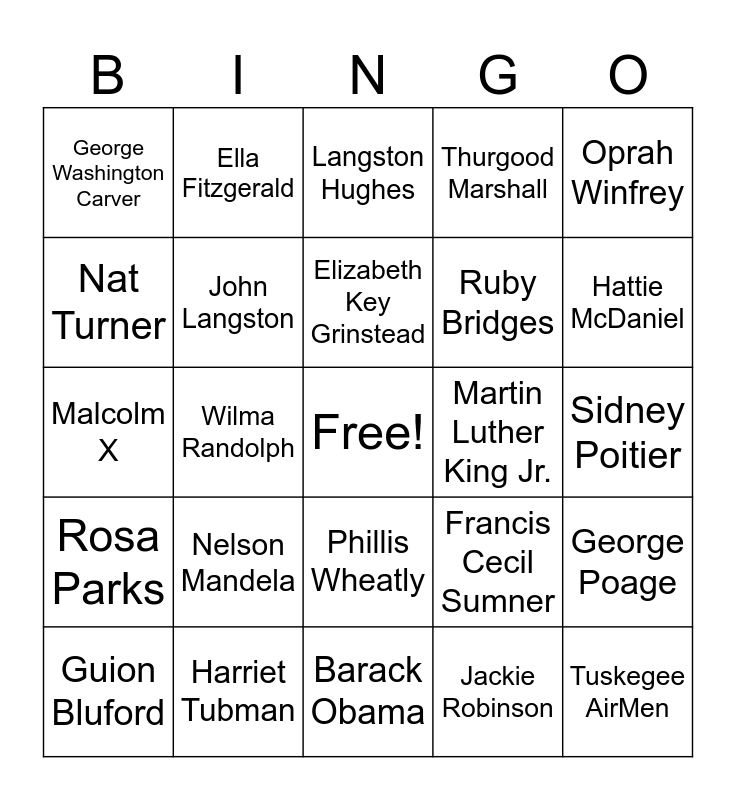 | B | I | N | G | O |
|---|---|---|---|---|
| George Washington Carver | Ella Fitzgerald | Langston Hughes | Thurgood Marshall | Oprah Winfrey |
| Nat Turner | John Langston | Elizabeth Key Grinstead | Ruby Bridges | Hattie McDaniel |
| Malcolm X | Wilma Randolph | Free! | Martin Luther King Jr. | Sidney Poitier |
| Rosa Parks | Nelson Mandela | Phillis Wheatly | Francis Cecil Sumner | George Poage |
| Guion Bluford | Harriet Tubman | Barack Obama | Jackie Robinson | Tuskegee AirMen |